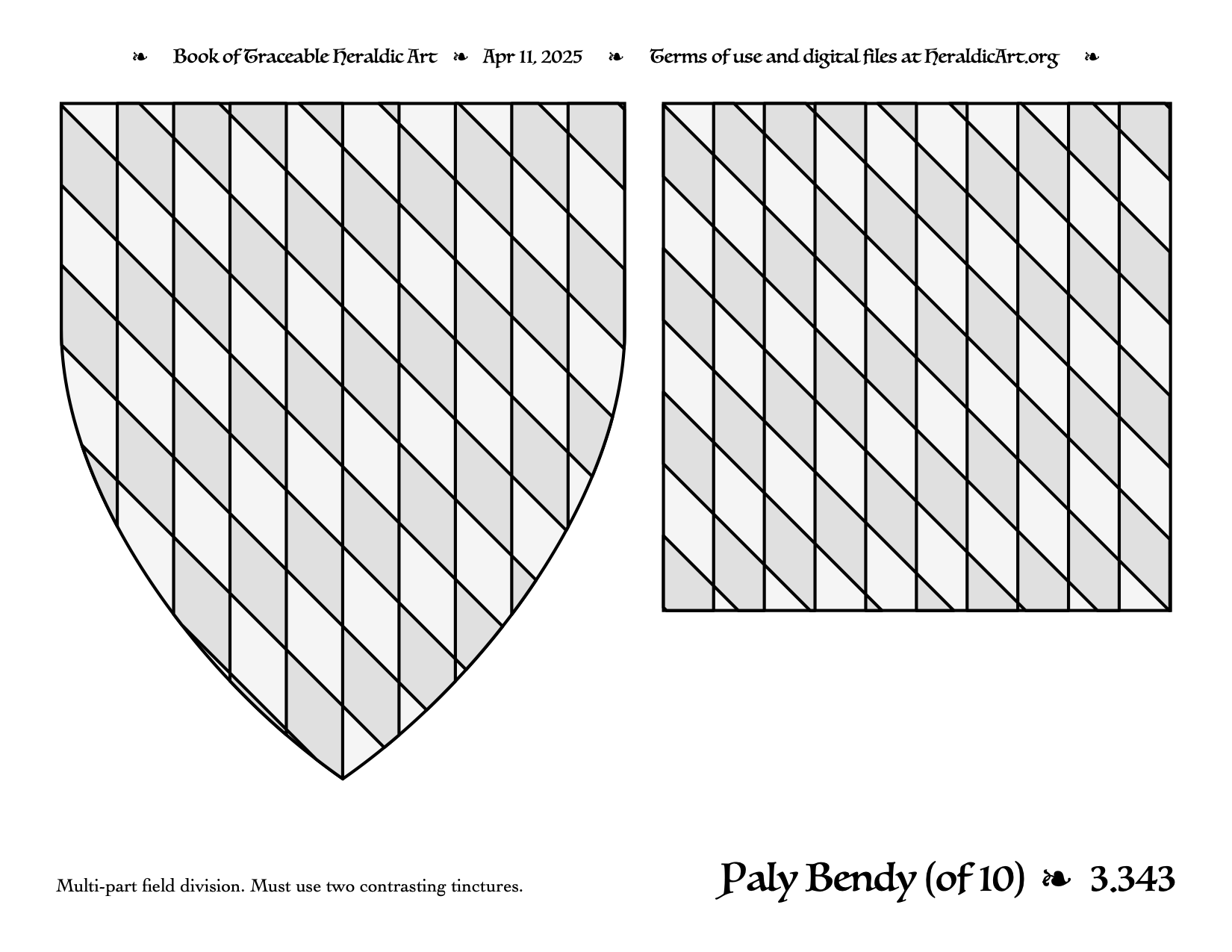 ❧ Book of Traceable Heraldic Art ❧ Apr 11, 2025 ❧ Terms of use and digital files at HeraldicArt.org ❧

Multi-part field division. Must use two contrasting tinctures.

Paly Bendy (of 10) ❧ 3.343